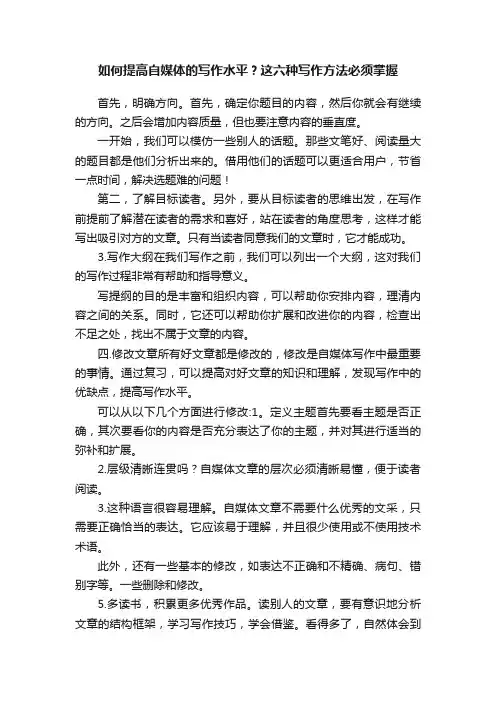 如何提高自媒体的写作水平？这六种写作方法必须掌握

首先，明确方向。首先，确定你题目的内容，然后你就会有继续的方向。之后会增加内容质量，但也要注意内容的垂直度。

一开始，我们可以模仿一些别人的话题。那些文笔好、阅读量大的题目都是他们分析出来的。借用他们的话题可以更适合用户，节省一点时间，解决选题难的问题！

第二，了解目标读者。另外，要从目标读者的思维出发，在写作前提前了解潜在读者的需求和喜好，站在读者的角度思考，这样才能写出吸引对方的文章。只有当读者同意我们的文章时，它才能成功。

3.写作大纲在我们写作之前，我们可以列出一个大纲，这对我们的写作过程非常有帮助和指导意义。

写提纲的目的是丰富和组织内容，可以帮助你安排内容，理清内容之间的关系。同时，它还可以帮助你扩展和改进你的内容，检查出不足之处，找出不属于文章的内容。

四.修改文章所有好文章都是修改的，修改是自媒体写作中最重要的事情。通过复习，可以提高对好文章的知识和理解，发现写作中的优缺点，提高写作水平。

可以从以下几个方面进行修改:1。定义主题首先要看主题是否正确，其次要看你的内容是否充分表达了你的主题，并对其进行适当的弥补和扩展。

2.层级清晰连贯吗？自媒体文章的层次必须清晰易懂，便于读者阅读。

3.这种语言很容易理解。自媒体文章不需要什么优秀的文采，只需要正确恰当的表达。它应该易于理解，并且很少使用或不使用技术术语。

此外，还有一些基本的修改，如表达不正确和不精确、病句、错别字等。一些删除和修改。

5.多读书，积累更多优秀作品。读别人的文章，要有意识地分析文章的结构框架，学习写作技巧，学会借鉴。看得多了，自然体会到